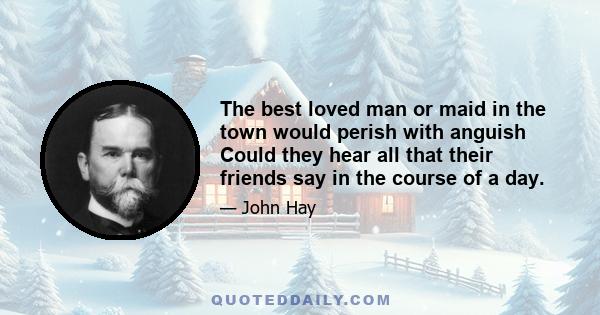 The best loved man or maid in the town would perish with anguish Could they hear all that their friends say in the course of a day.

— John Hay

QUOTEDDAILY.COM